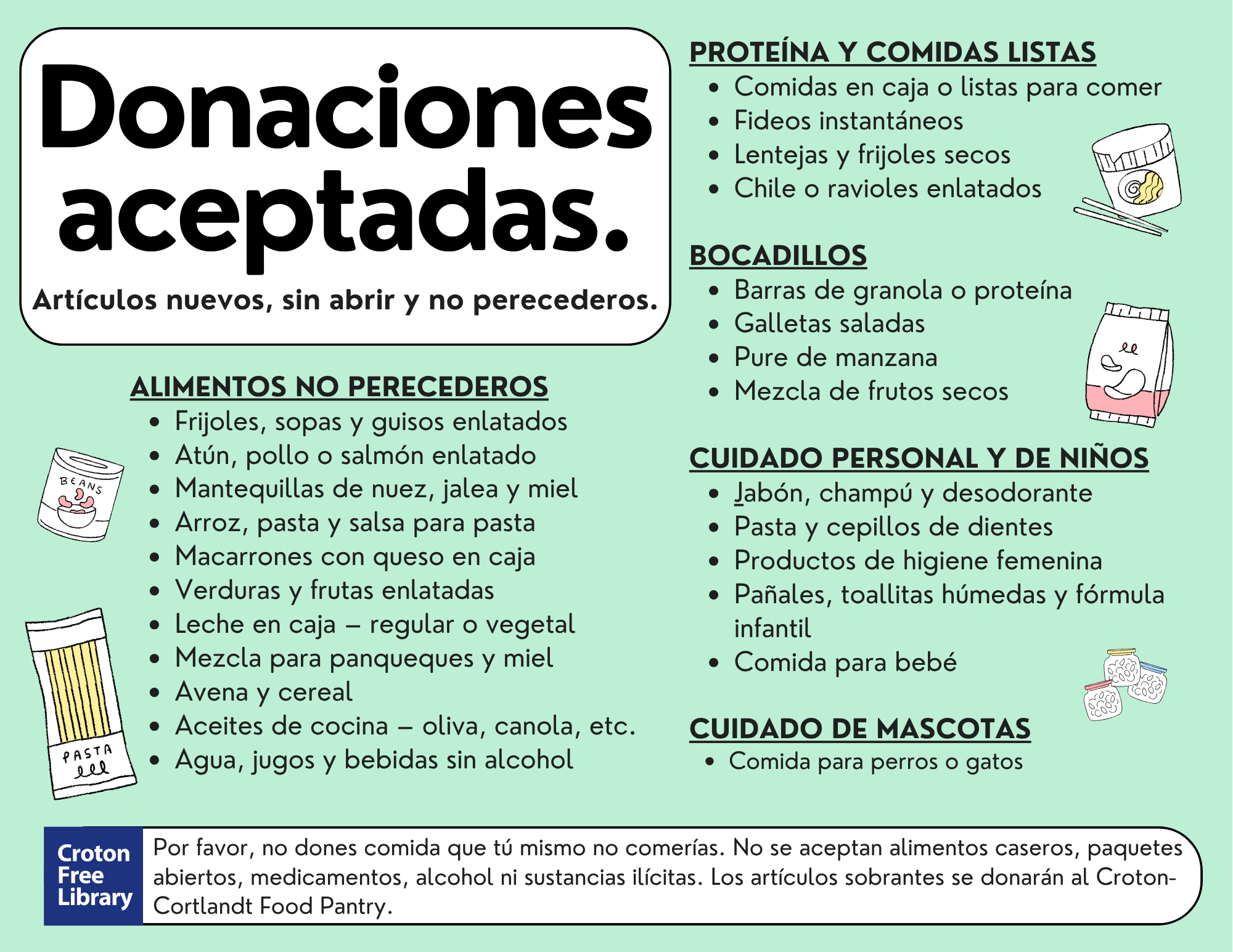 Donaciones aceptadas.

Artículos nuevos, sin abrir y no perecederos.

ALIMENTOS NO PERECEDEROS
- Frijoles, sopas y guisos enlatados
- Atún, pollo o salmón enlatado
- Mantequillas de nuez, jalea y miel
- Arroz, pasta y salsa para pasta
- Macarrones con queso en caja
- Verduras y frutas enlatadas
- Leche en caja – regular o vegetal
- Mezcla para panqueques y miel
- Avena y cereal
- Aceites de cocina – oliva, canola, etc.
- Agua, jugos y bebidas sin alcohol

BEANS

PASTA

PROTEÍNA Y COMIDAS LISTAS
- Comidas en caja o listas para comer
- Fideos instantáneos
- Lentejas y frijoles secos
- Chile o ravioles enlatados

BOCADILLOS
- Barras de granola o proteína
- Galletas saladas
- Pure de manzana
- Mezcla de frutos secos

CUIDADO PERSONAL Y DE NIÑOS
- Jabón, champú y desodorante
- Pasta y cepillos de dientes
- Productos de higiene femenina
- Pañales, toallitas húmedas y fórmula infantil
- Comida para bebé

CUIDADO DE MASCOTAS
- Comida para perros o gatos

Croton Free Library

Por favor, no dones comida que tú mismo no comerías. No se aceptan alimentos caseros, paquetes abiertos, medicamentos, alcohol ni sustancias ilícitas. Los artículos sobrantes se donarán al Croton-Cortlandt Food Pantry.